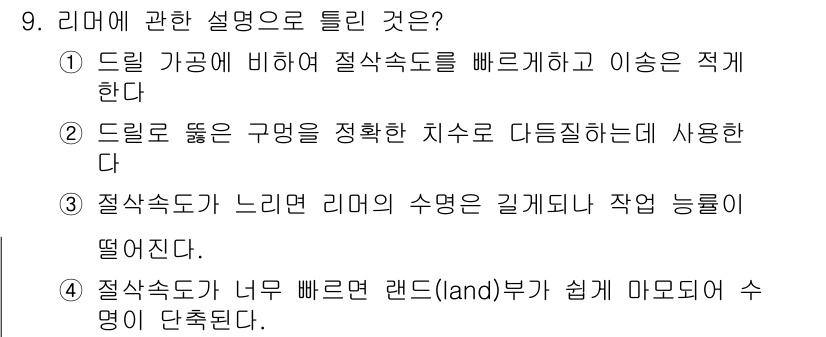 9. 리머에 관한 설명으로 틀린 것은?

① 드릴 가공에 비하여 절삭속도를 빠르게하고 이송은 적게 한다

② 드릴로 뚫은 구멍을 정확한 치수로 다듬질하는데 사용한다

③ 절삭속도가 느리면 리머의 수명은 길게되나 작업 능률이 떨어진다.

④ 절삭속도가 너무 빠르면 랜드(land)부가 쉽게 마모되어 수명이 단축된다.